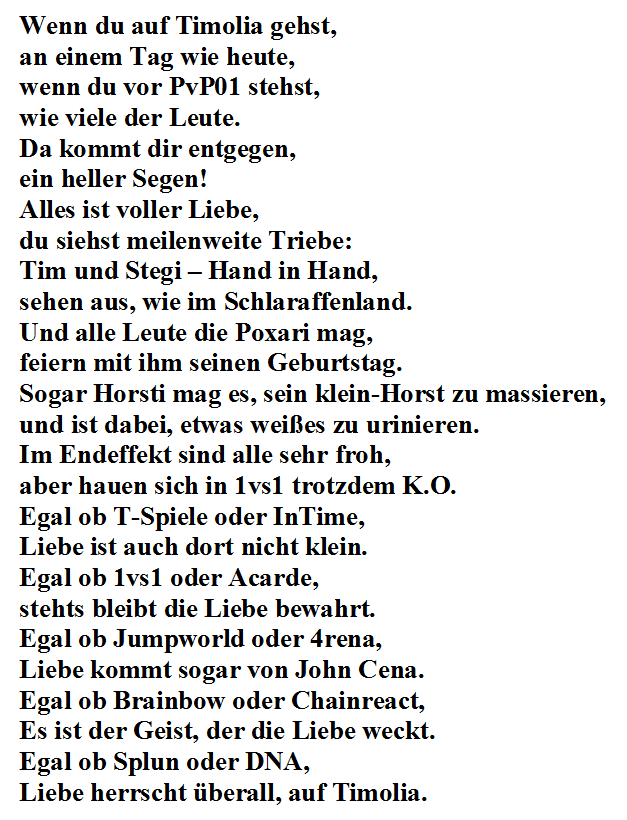 Wenn du auf Timolia gehst,
an einem Tag wie heute,
wenn du vor PvP01 stehst,
wie viele der Leute.
Da kommt dir entgegen,
ein heller Segen!
Alles ist voller Liebe,
du siehst meilenweite Triebe:
Tim und Stegi – Hand in Hand,
sehen aus, wie im Schlaraffenland.
Und alle Leute die Poxari mag,
feiern mit ihm seinen Geburtstag.
Sogar Horsti mag es, sein klein-Horst zu massieren,
und ist dabei, etwas weißes zu urinieren.
Im Endeffekt sind alle sehr froh,
aber hauen sich in 1vs1 trotzdem K.O.
Egal ob T-Spiele oder InTime,
Liebe ist auch dort nicht klein.
Egal ob 1vs1 oder Acarde,
stehts bleibt die Liebe bewahrt.
Egal ob Jumpworld oder 4rena,
Liebe kommt sogar von John Cena.
Egal ob Brainbow oder Chainreact,
Es ist der Geist, der die Liebe weckt.
Egal ob Splun oder DNA,
Liebe herrscht überall, auf Timolia.